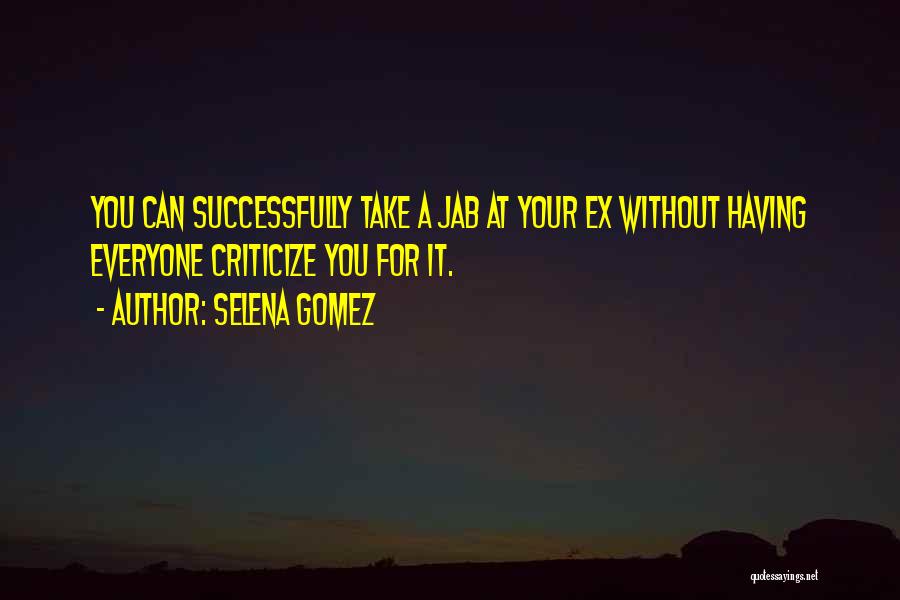 YOU CAN SUCCESSFULLY TAKE A JAB AT YOUR EX WITHOUT HAVING EVERYONE CRITICIZE YOU FOR IT.

- AUTHOR: SELENA GOMEZ

quotessayings.net